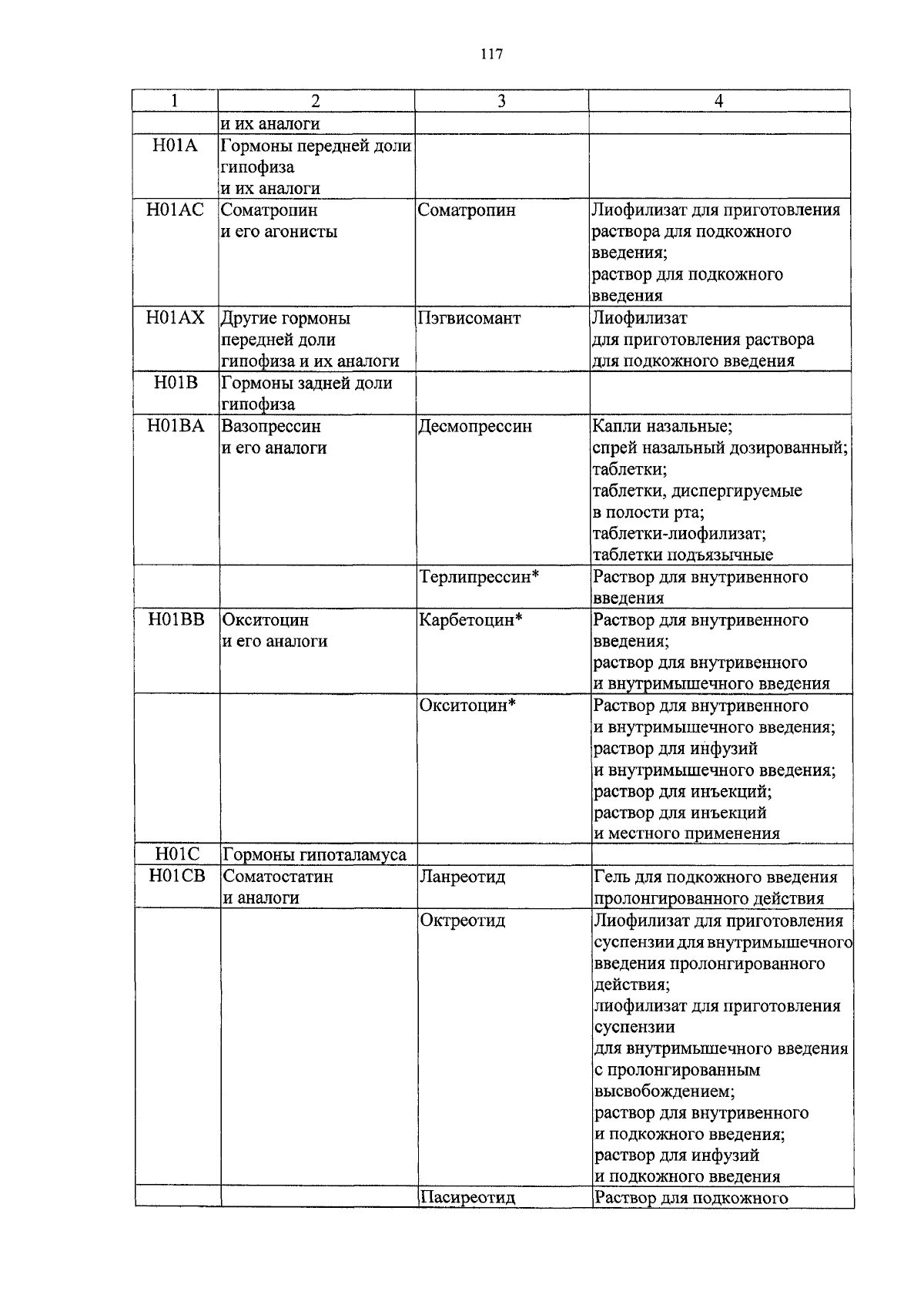 117

| 1 | 2 | 3 | 4 |
|---|---|---|---|
| | и их аналоги | | |
| H01A | Гормоны передней доли гипофиза и их аналоги | | |
| H01AC | Соматропин и его агонисты | Соматропин | Лиофилизат для приготовления раствора для подкожного введения; раствор для подкожного введения |
| H01AX | Другие гормоны передней доли гипофиза и их аналоги | Пэгвисомант | Лиофилизат для приготовления раствора для подкожного введения |
| H01B | Гормоны задней доли гипофиза | | |
| H01BA | Вазопрессин и его аналоги | Десмопрессин | Капли назальные; спрей назальный дозированный; таблетки; таблетки, диспергируемые в полости рта; таблетки-лиофилизат; таблетки подъязычные |
| | | Терлипрессин* | Раствор для внутривенного введения |
| H01BB | Окситоцин и его аналоги | Карбетоцин* | Раствор для внутривенного введения; раствор для внутривенного и внутримышечного введения |
| | | Окситоцин* | Раствор для внутривенного и внутримышечного введения; раствор для инфузий и внутримышечного введения; раствор для инъекций; раствор для инъекций и местного применения |
| H01C | Гормоны гипоталамуса | | |
| H01CB | Соматостатин и аналоги | Ланреотид | Гель для подкожного введения пролонгированного действия |
| | | Октреотид | Лиофилизат для приготовления суспензии для внутримышечного введения пролонгированного действия; лиофилизат для приготовления суспензии для внутримышечного введения с пролонгированным высвобождением; раствор для внутривенного и подкожного введения; раствор для инфузий и подкожного введения |
| | | Пасиреотид | Раствор для подкожного |